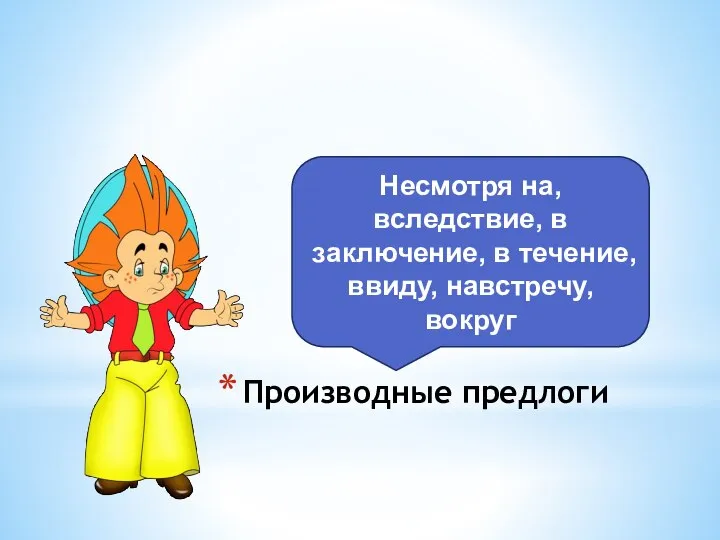 Несмотря на, вследствие, в заключение, в течение, ввиду, навстречу, вокруг

* Производные предлоги